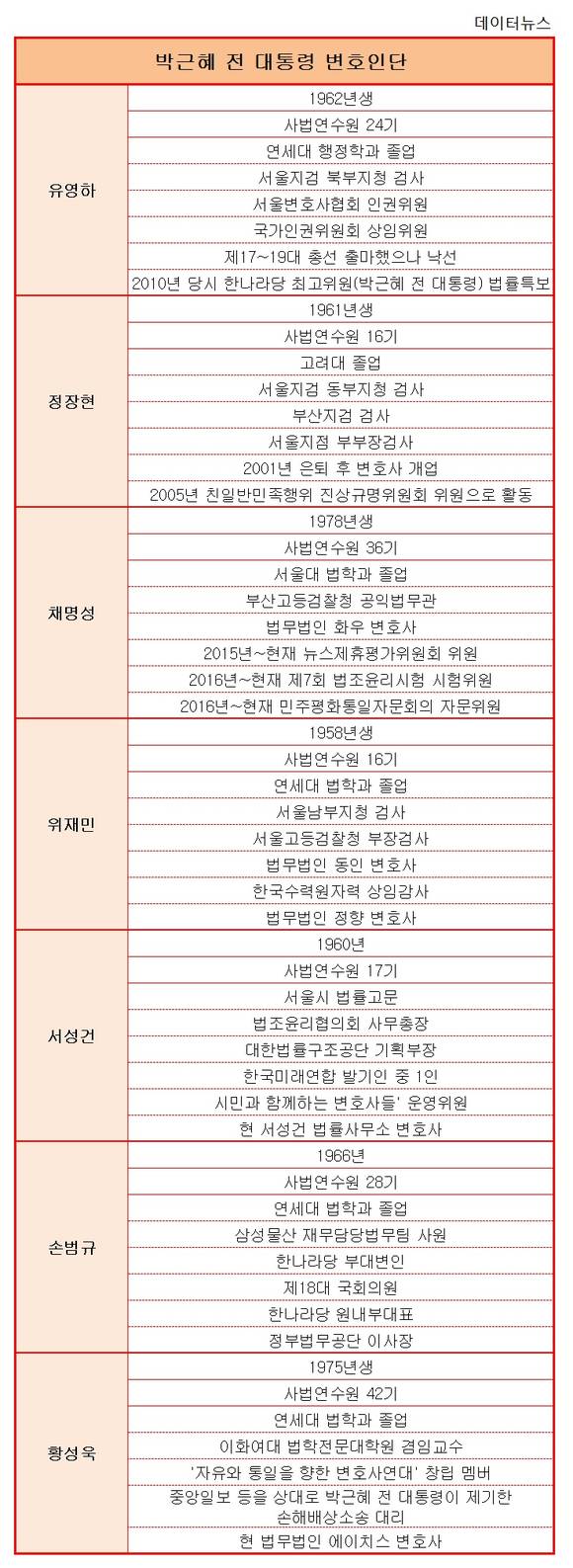 데이터뉴스

| 박근혜 전 대통령 변호인단 | |
|---|---|
| 유영하 | 1962년생 |
| | 사법연수원 24기 |
| | 연세대 행정학과 졸업 |
| | 서울지검 북부지청 검사 |
| | 서울변호사협회 인권위원 |
| | 국가인권위원회 상임위원 |
| | 제17~19대 총선 출마했으나 낙선 |
| | 2010년 당시 한나라당 최고위원(박근혜 전 대통령) 법률특보 |
| 정장현 | 1961년생 |
| | 사법연수원 16기 |
| | 고려대 졸업 |
| | 서울지검 동부지청 검사 |
| | 부산지검 검사 |
| | 서울지점 부부장검사 |
| | 2001년 은퇴 후 변호사 개업 |
| | 2005년 친일반민족행위 진상규명위원회 위원으로 활동 |
| 채명성 | 1978년생 |
| | 사법연수원 36기 |
| | 서울대 법학과 졸업 |
| | 부산고등검찰청 공익법무관 |
| | 법무법인 화우 변호사 |
| | 2015년~현재 뉴스제휴평가위원회 위원 |
| | 2016년~현재 제7회 법조윤리시험 시험위원 |
| | 2016년~현재 민주평화통일자문회의 자문위원 |
| 위재민 | 1958년생 |
| | 사법연수원 16기 |
| | 연세대 법학과 졸업 |
| | 서울남부지청 검사 |
| | 서울고등검찰청 부장검사 |
| | 법무법인 동인 변호사 |
| | 한국수력원자력 상임감사 |
| | 법무법인 정향 변호사 |
| 서성건 | 1960년 |
| | 사법연수원 17기 |
| | 서울시 법률고문 |
| | 법조윤리협의회 사무총장 |
| | 대한법률구조공단 기획부장 |
| | 한국미래연합 발기인 중 1인 |
| | 시민과 함께하는 변호사들' 운영위원 |
| | 현 서성건 법률사무소 변호사 |
| 손범규 | 1966년 |
| | 사법연수원 28기 |
| | 연세대 법학과 졸업 |
| | 삼성물산 재무담당법무팀 사원 |
| | 한나라당 부대변인 |
| | 제18대 국회의원 |
| | 한나라당 원내부대표 |
| | 정부법무공단 이사장 |
| 황성욱 | 1975년생 |
| | 사법연수원 42기 |
| | 연세대 법학과 졸업 |
| | 이화여대 법학전문대학원 겸임교수 |
| | '자유와 통일을 향한 변호사연대' 창립 멤버 |
| | 중앙일보 등을 상대로 박근혜 전 대통령이 제기한 손해배상소송 대리 |
| | 현 법무법인 에이치스 변호사 |